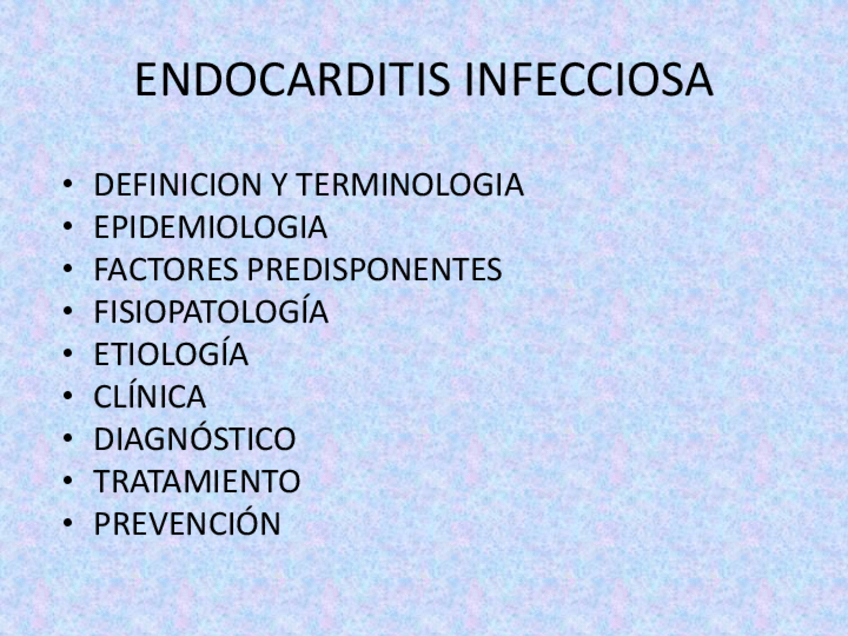 ENDOCARDITIS INFECCIOSA

• DEFINICION Y TERMINOLOGIA
• EPIDEMIOLOGIA
• FACTORES PREDISPONENTES
• FISIOPATOLOGÍA
• ETIOLOGÍA
• CLÍNICA
• DIAGNÓSTICO
• TRATAMIENTO
• PREVENCIÓN